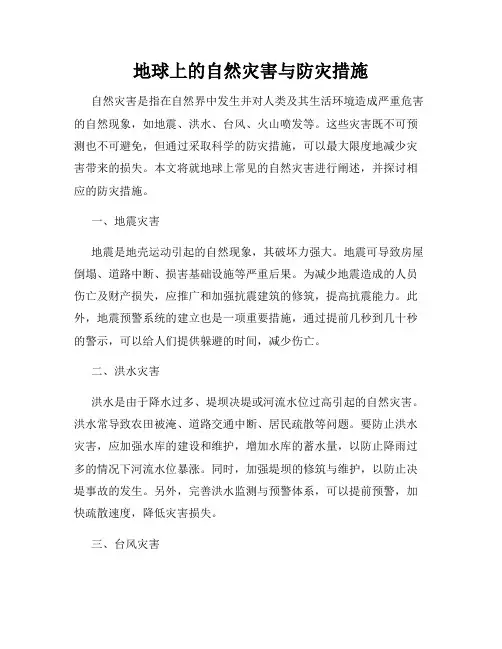 地球上的自然灾害与防灾措施

自然灾害是指在自然界中发生并对人类及其生活环境造成严重危害的自然现象，如地震、洪水、台风、火山喷发等。这些灾害既不可预测也不可避免，但通过采取科学的防灾措施，可以最大限度地减少灾害带来的损失。本文将就地球上常见的自然灾害进行阐述，并探讨相应的防灾措施。

一、地震灾害

地震是地壳运动引起的自然现象，其破坏力强大。地震可导致房屋倒塌、道路中断、损害基础设施等严重后果。为减少地震造成的人员伤亡及财产损失，应推广和加强抗震建筑的修筑，提高抗震能力。此外，地震预警系统的建立也是一项重要措施，通过提前几秒到几十秒的警示，可以给人们提供躲避的时间，减少伤亡。

二、洪水灾害

洪水是由于降水过多、堤坝决堤或河流水位过高引起的自然灾害。洪水常导致农田被淹、道路交通中断、居民疏散等问题。要防止洪水灾害，应加强水库的建设和维护，增加水库的蓄水量，以防止降雨过多的情况下河流水位暴涨。同时，加强堤坝的修筑与维护，以防止决堤事故的发生。另外，完善洪水监测与预警体系，可以提前预警，加快疏散速度，降低灾害损失。

三、台风灾害